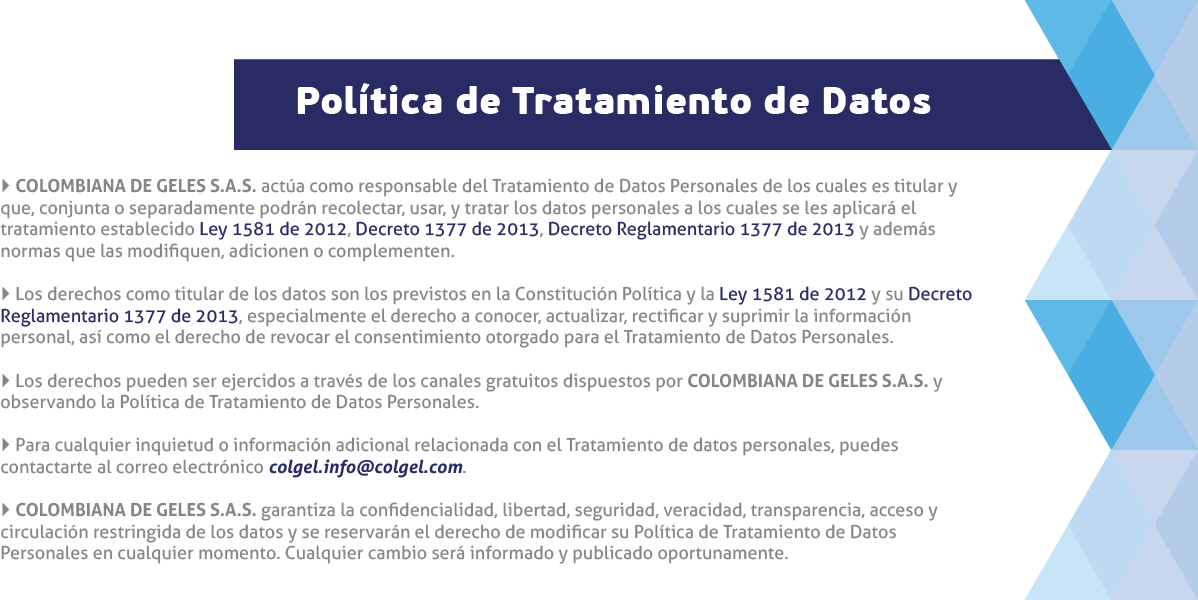 Política de Tratamiento de Datos

▸ COLOMBIANA DE GELES S.A.S. actúa como responsable del Tratamiento de Datos Personales de los cuales es titular y que, conjunta o separadamente podrán recolectar, usar, y tratar los datos personales a los cuales se les aplicará el tratamiento establecido Ley 1581 de 2012, Decreto 1377 de 2013, Decreto Reglamentario 1377 de 2013 y además normas que las modifiquen, adicionen o complementen.

▸ Los derechos como titular de los datos son los previstos en la Constitución Política y la Ley 1581 de 2012 y su Decreto Reglamentario 1377 de 2013, especialmente el derecho a conocer, actualizar, rectificar y suprimir la información personal, así como el derecho de revocar el consentimiento otorgado para el Tratamiento de Datos Personales.

▸ Los derechos pueden ser ejercidos a través de los canales gratuitos dispuestos por COLOMBIANA DE GELES S.A.S. y observando la Política de Tratamiento de Datos Personales.

▸ Para cualquier inquietud o información adicional relacionada con el Tratamiento de datos personales, puedes contactarte al correo electrónico colgel.info@colgel.com.

▸ COLOMBIANA DE GELES S.A.S. garantiza la confidencialidad, libertad, seguridad, veracidad, transparencia, acceso y circulación restringida de los datos y se reservarán el derecho de modificar su Política de Tratamiento de Datos Personales en cualquier momento. Cualquier cambio será informado y publicado oportunamente.